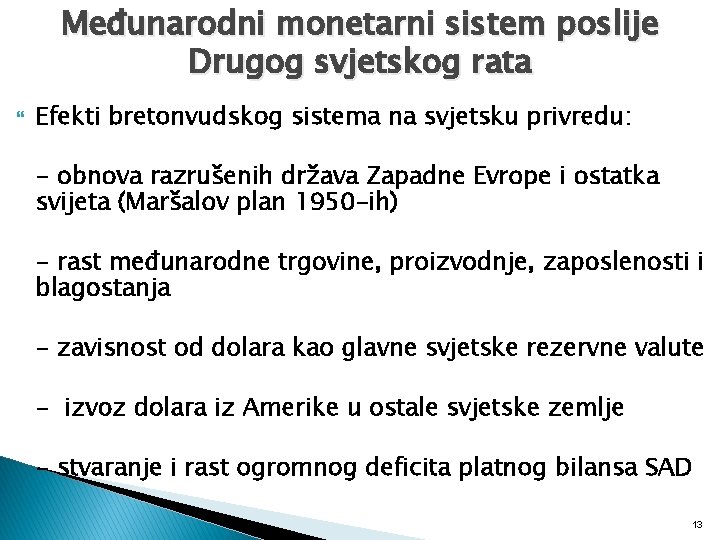 Međunarodni monetarni sistem poslije Drugog svjetskog rata

Efekti bretonvudskog sistema na svjetsku privredu:

- obnova razrušenih država Zapadne Evrope i ostatka svijeta (Maršalov plan 1950-ih)

- rast međunarodne trgovine, proizvodnje, zaposlenosti i blagostanja

- zavisnost od dolara kao glavne svjetske rezervne valute

- izvoz dolara iz Amerike u ostale svjetske zemlje

- stvaranje i rast ogromnog deficita platnog bilansa SAD

13